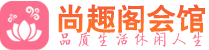 尚趣阁会馆
品质生活休闲人生